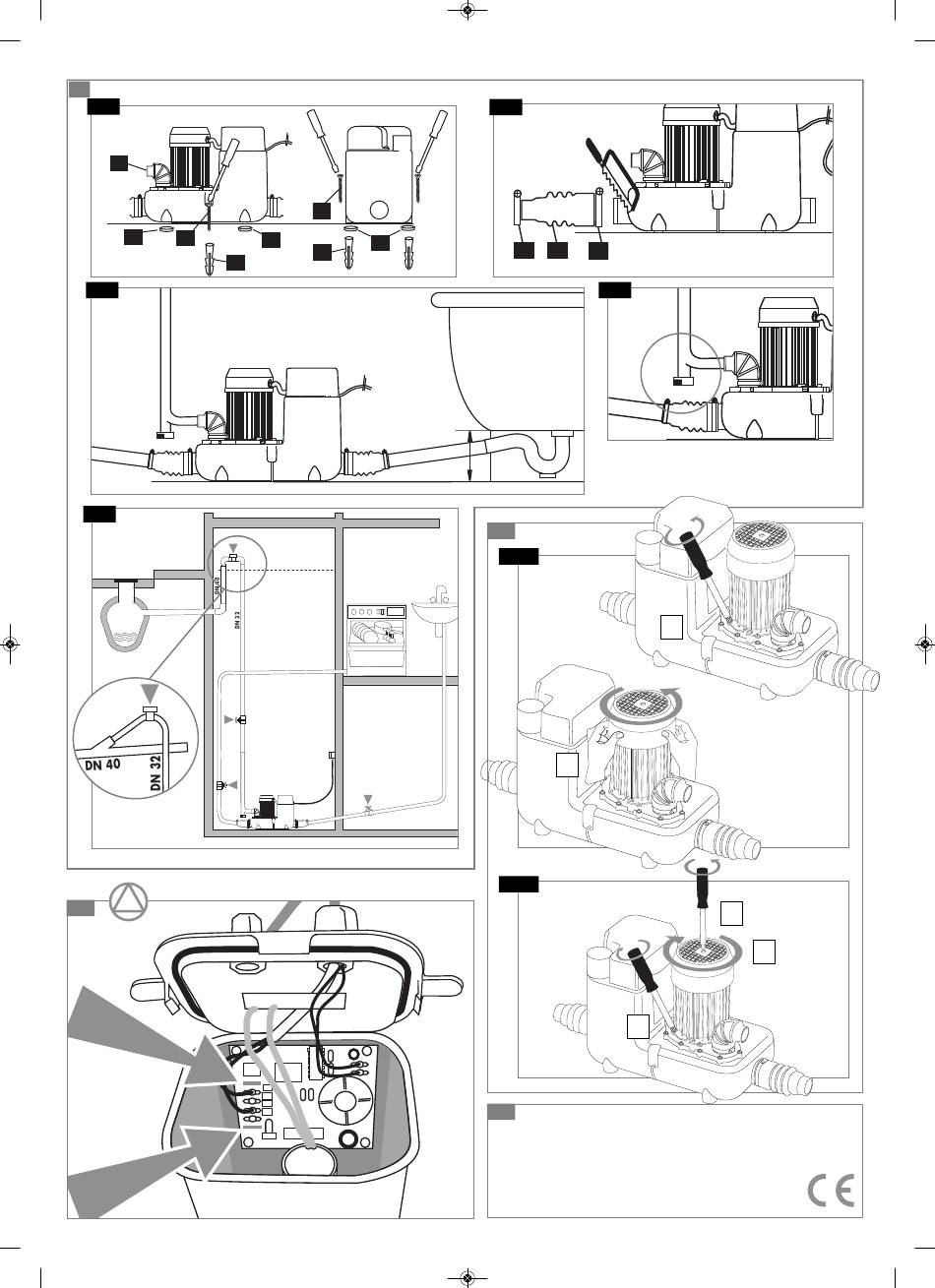 DN 40

DN 32

DN 40

DN 32

CE